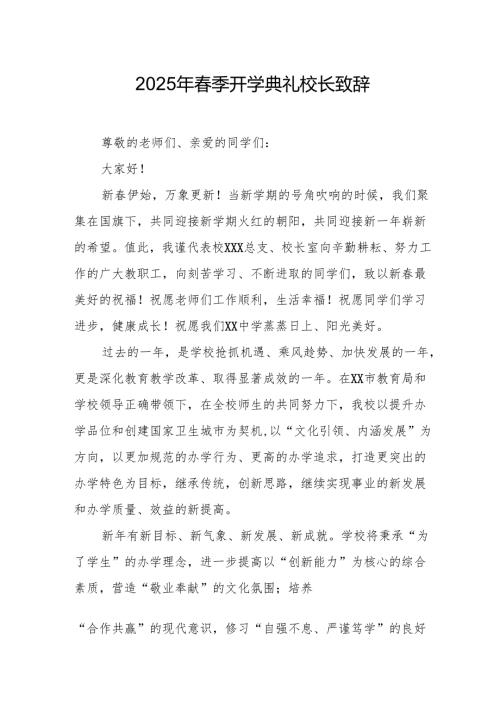 2025年春季开学典礼校长致辞

尊敬的老师们、亲爱的同学们：

大家好！

新春伊始，万象更新！当新学期的号角吹响的时候，我们聚集在国旗下，共同迎接新学期火红的朝阳，共同迎接新一年崭新的希望。值此，我谨代表校XXX总支、校长室向辛勤耕耘、努力工作的广大教职工，向刻苦学习、不断进取的同学们，致以新春最美好的祝福！祝愿老师们工作顺利，生活幸福！祝愿同学们学习进步，健康成长！祝愿我们XX中学蒸蒸日上、阳光美好。

过去的一年，是学校抢抓机遇、乘风趁势、加快发展的一年，更是深化教育教学改革、取得显著成效的一年。在XX市教育局和学校领导正确带领下，在全校师生的共同努力下，我校以提升办学品位和创建国家卫生城市为契机，以“文化引领、内涵发展”为方向，以更加规范的办学行为、更高的办学追求，打造更突出的办学特色为目标，继承传统，创新思路，继续实现事业的新发展和办学质量、效益的新提高。

新年有新目标、新气象、新发展、新成就。学校将秉承“为了学生”的办学理念，进一步提高以“创新能力”为核心的综合素质，营造“敬业奉献”的文化氛围；培养

“合作共赢”的现代意识，修习“自强不息、严谨笃学”的良好